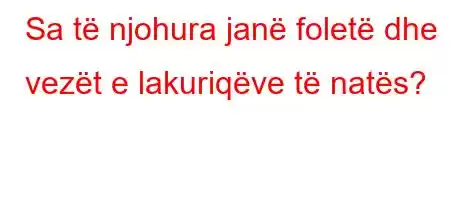 Sa të njohura janë foletë dhe vezët e lakuriqëve të natës?